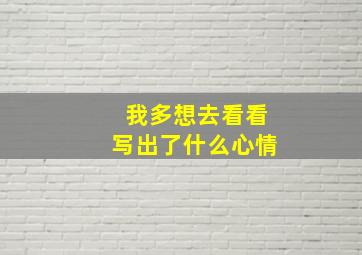 我多想去看看
写出了什么心情